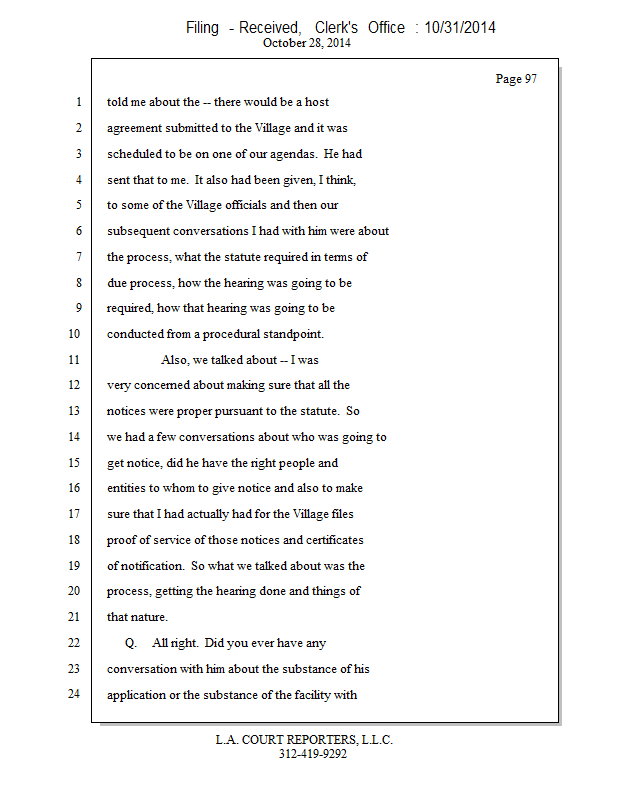 Filing - Received, Clerk's Office : 10/31/2014
October 28, 2014

Page 97

1 told me about the -- there would be a host
2 agreement submitted to the Village and it was
3 scheduled to be on one of our agendas. He had
4 sent that to me. It also had been given, I think,
5 to some of the Village officials and then our
6 subsequent conversations I had with him were about
7 the process, what the statute required in terms of
8 due process, how the hearing was going to be
9 required, how that hearing was going to be
10 conducted from a procedural standpoint.
11 Also, we talked about -- I was
12 very concerned about making sure that all the
13 notices were proper pursuant to the statute. So
14 we had a few conversations about who was going to
15 get notice, did he have the right people and
16 entities to whom to give notice and also to make
17 sure that I had actually had for the Village files
18 proof of service of those notices and certificates
19 of notification. So what we talked about was the
20 process, getting the hearing done and things of
21 that nature.
22 Q. All right. Did you ever have any
23 conversation with him about the substance of his
24 application or the substance of the facility with

L.A. COURT REPORTERS, L.L.C.
312-419-9292